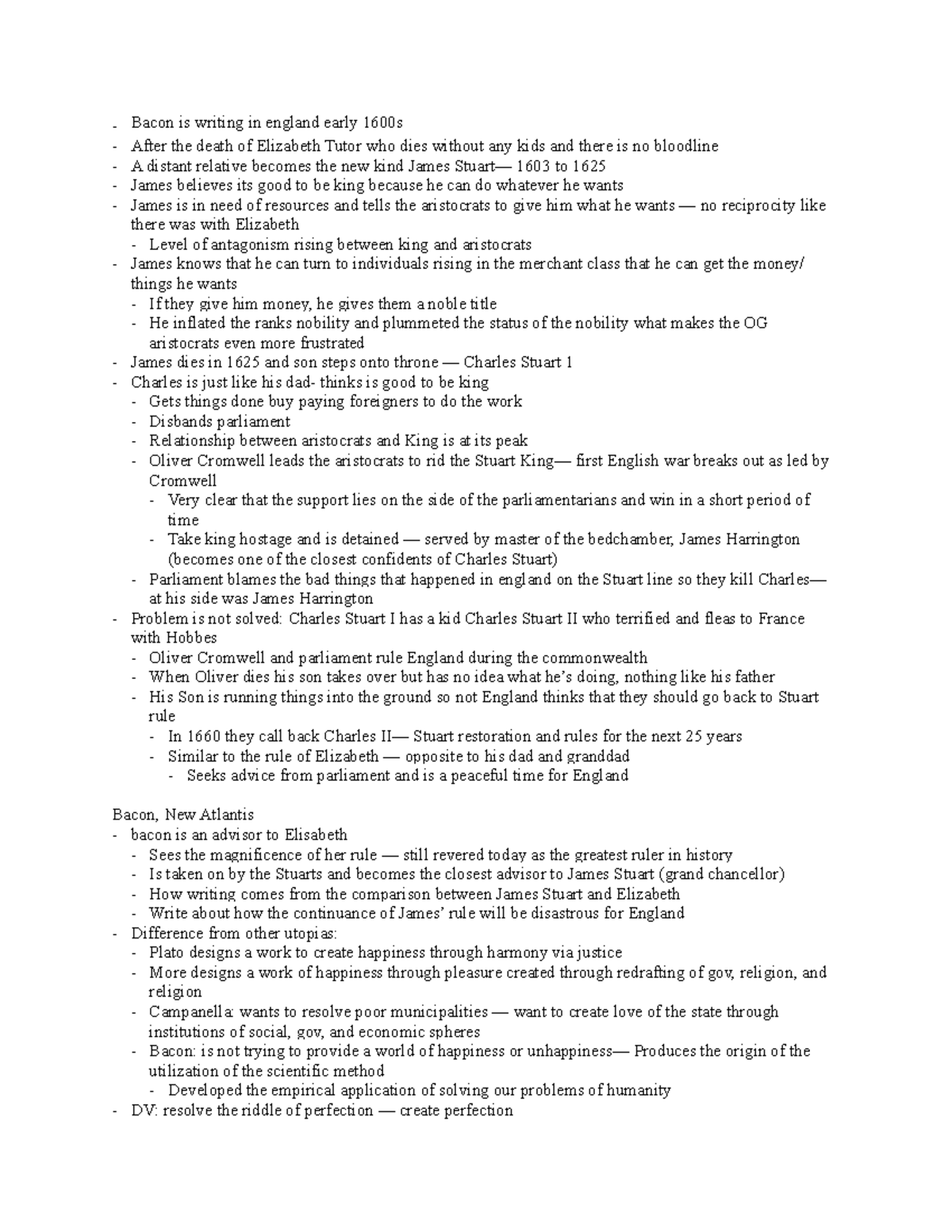 - Bacon is writing in england early 1600s
- After the death of Elizabeth Tutor who dies without any kids and there is no bloodline
- A distant relative becomes the new kind James Stuart— 1603 to 1625
- James believes its good to be king because he can do whatever he wants
- James is in need of resources and tells the aristocrats to give him what he wants — no reciprocity like there was with Elizabeth
  - Level of antagonism rising between king and aristocrats
- James knows that he can turn to individuals rising in the merchant class that he can get the money/ things he wants
  - If they give him money, he gives them a noble title
  - He inflated the ranks nobility and plummeted the status of the nobility what makes the OG aristocrats even more frustrated
- James dies in 1625 and son steps onto throne — Charles Stuart 1
- Charles is just like his dad- thinks is good to be king
  - Gets things done buy paying foreigners to do the work
  - Disbands parliament
  - Relationship between aristocrats and King is at its peak
  - Oliver Cromwell leads the aristocrats to rid the Stuart King— first English war breaks out as led by Cromwell
    - Very clear that the support lies on the side of the parliamentarians and win in a short period of time
    - Take king hostage and is detained — served by master of the bedchamber, James Harrington (becomes one of the closest confidents of Charles Stuart)
  - Parliament blames the bad things that happened in england on the Stuart line so they kill Charles— at his side was James Harrington
- Problem is not solved: Charles Stuart I has a kid Charles Stuart II who terrified and fleas to France with Hobbes
  - Oliver Cromwell and parliament rule England during the commonwealth
  - When Oliver dies his son takes over but has no idea what he's doing, nothing like his father
  - His Son is running things into the ground so not England thinks that they should go back to Stuart rule
    - In 1660 they call back Charles II— Stuart restoration and rules for the next 25 years
    - Similar to the rule of Elizabeth — opposite to his dad and granddad
      - Seeks advice from parliament and is a peaceful time for England

Bacon, New Atlantis
- bacon is an advisor to Elisabeth
  - Sees the magnificence of her rule — still revered today as the greatest ruler in history
  - Is taken on by the Stuarts and becomes the closest advisor to James Stuart (grand chancellor)
  - How writing comes from the comparison between James Stuart and Elizabeth
  - Write about how the continuance of James' rule will be disastrous for England
- Difference from other utopias:
  - Plato designs a work to create happiness through harmony via justice
  - More designs a work of happiness through pleasure created through redrafting of gov, religion, and religion
  - Campanella: wants to resolve poor municipalities — want to create love of the state through institutions of social, gov, and economic spheres
  - Bacon: is not trying to provide a world of happiness or unhappiness— Produces the origin of the utilization of the scientific method
    - Developed the empirical application of solving our problems of humanity
- DV: resolve the riddle of perfection — create perfection